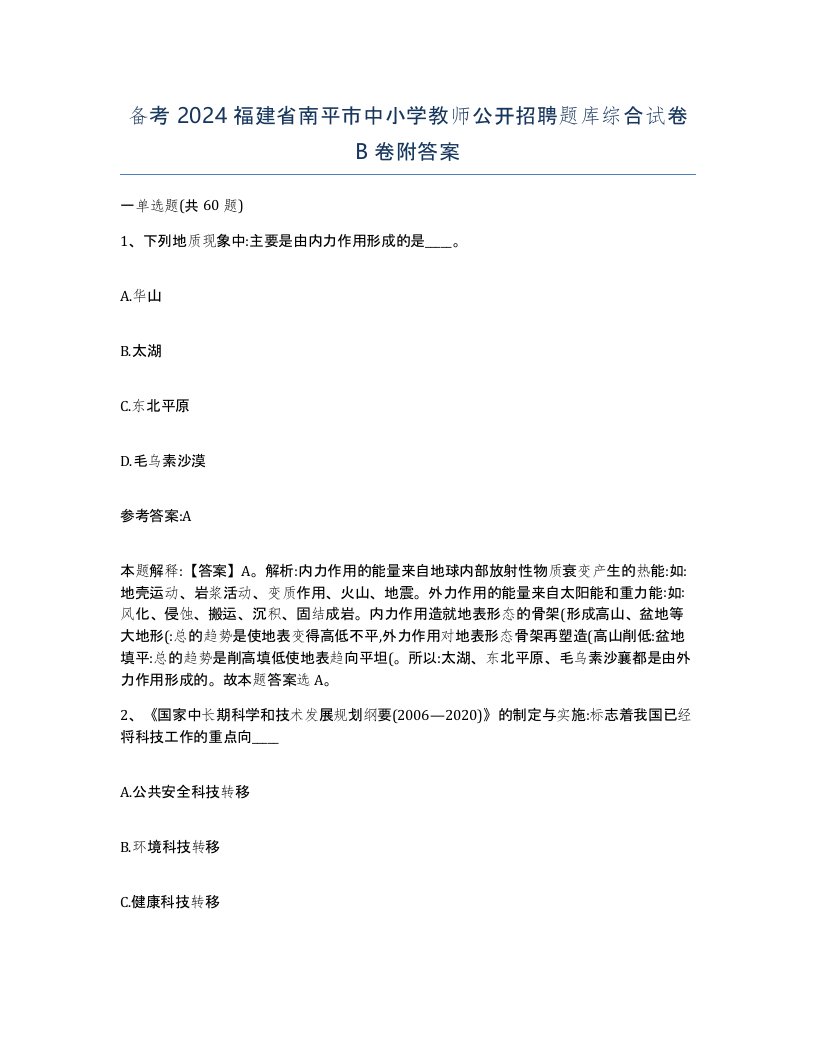 备考 2024 福建省南平市中小学教师公开招聘题库综合试卷 B 卷附答案

一单选题(共 60 题)

1、下列地质现象中:主要是由内力作用形成的是____。

A.华山

B.太湖

C.东北平原

D.毛乌素沙漠

参考答案:A

本题解释:【答案】A。解析:内力作用的能量来自地球内部放射性物质衰变产生的热能:如:地壳运动、岩浆活动、变质作用、火山、地震。外力作用的能量来自太阳能和重力能:如:风化、侵蚀、搬运、沉积、固结成岩。内力作用造就地表形态的骨架(形成高山、盆地等大地形(:总的趋势是使地表变得高低不平,外力作用对地表形态骨架再塑造(高山削低:盆地填平:总的趋势是削高填低使地表趋向平坦(。所以:太湖、东北平原、毛乌素沙襄都是由外力作用形成的。故本题答案选 A。

2、《国家中长期科学和技术发展规划纲要(2006—2020)》的制定与实施:标志着我国已经将科技工作的重点向____

A.公共安全科技转移

B.环境科技转移

C.健康科技转移